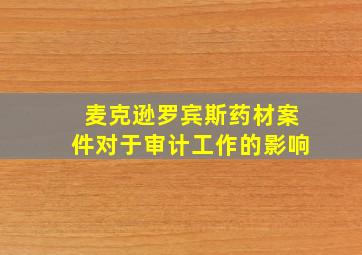 麦克逊罗宾斯药材案件对于审计工作的影响